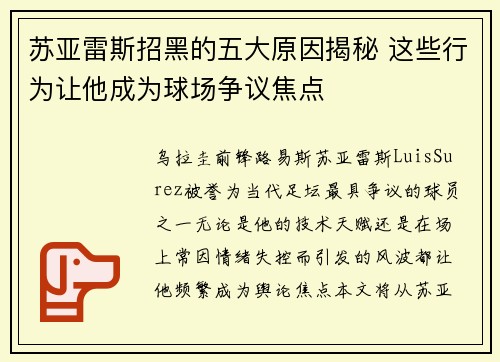 苏亚雷斯招黑的五大原因揭秘 这些行为让他成为球场争议焦点

乌拉圭前锋路易斯苏亚雷斯LuisSurez被誉为当代足坛最具争议的球员之一无论是他的技术天赋还是在场上常因情绪失控而引发的风波都让他频繁成为舆论焦点本文将从苏亚